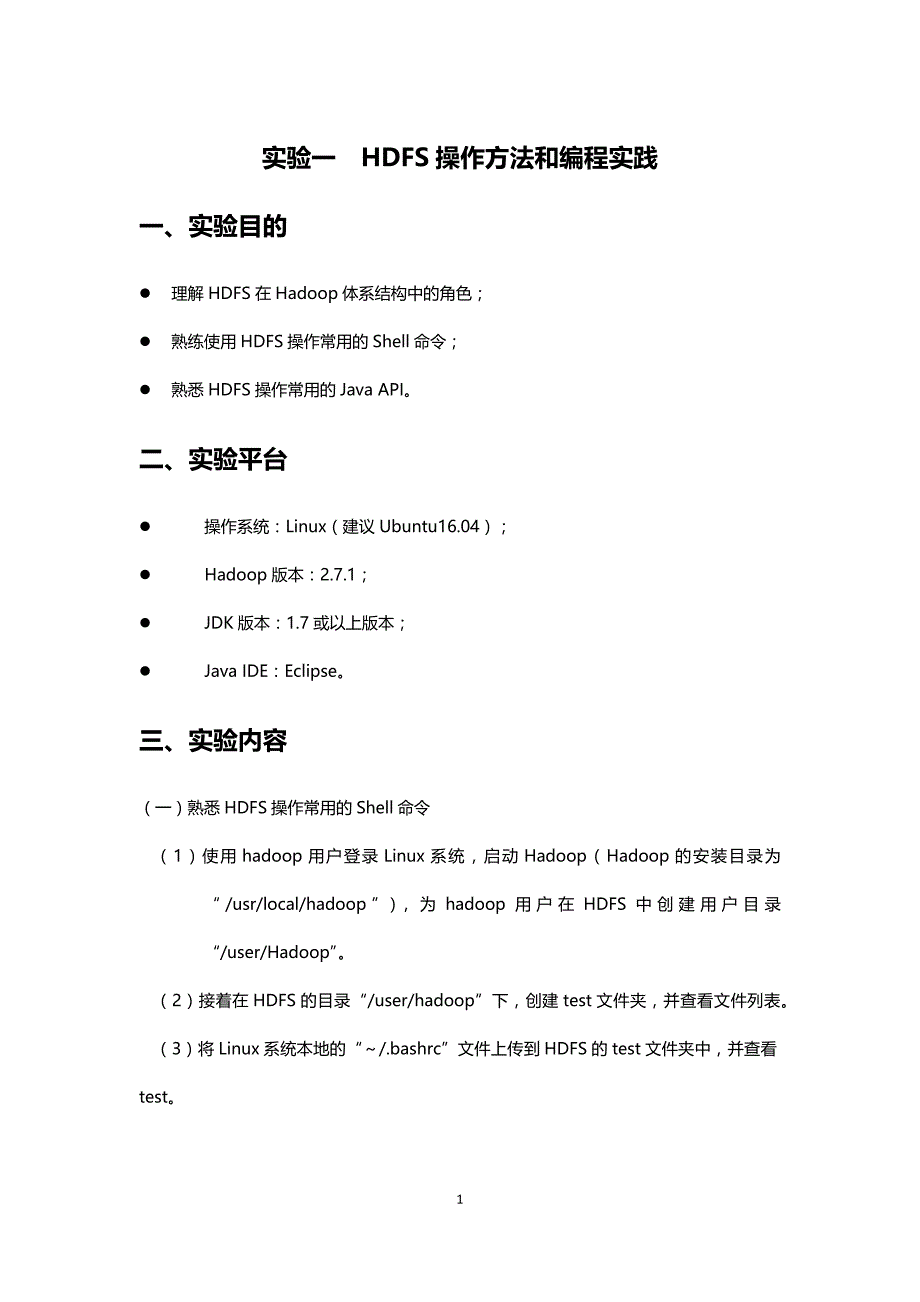 实验一　HDFS 操作方法和编程实践

一、实验目的

● 理解 HDFS 在 Hadoop 体系结构中的角色；

● 熟练使用 HDFS 操作常用的 Shell 命令；

● 熟悉 HDFS 操作常用的 Java API。

二、实验平台

● 操作系统：Linux（建议 Ubuntu16.04）；

● Hadoop 版本：2.7.1；

● JDK 版本：1.7 或以上版本；

● Java IDE：Eclipse。

三、实验内容

（一）熟悉 HDFS 操作常用的 Shell 命令

（1）使用 hadoop 用户登录 Linux 系统，启动 Hadoop（Hadoop 的安装目录为“/usr/local/hadoop”），为 hadoop 用户在 HDFS 中创建用户目录“/user/Hadoop”。

（2）接着在 HDFS 的目录“/user/hadoop”下，创建 test 文件夹，并查看文件列表。

（3）将 Linux 系统本地的“~/.bashrc”文件上传到 HDFS 的 test 文件夹中，并查看 test。

1